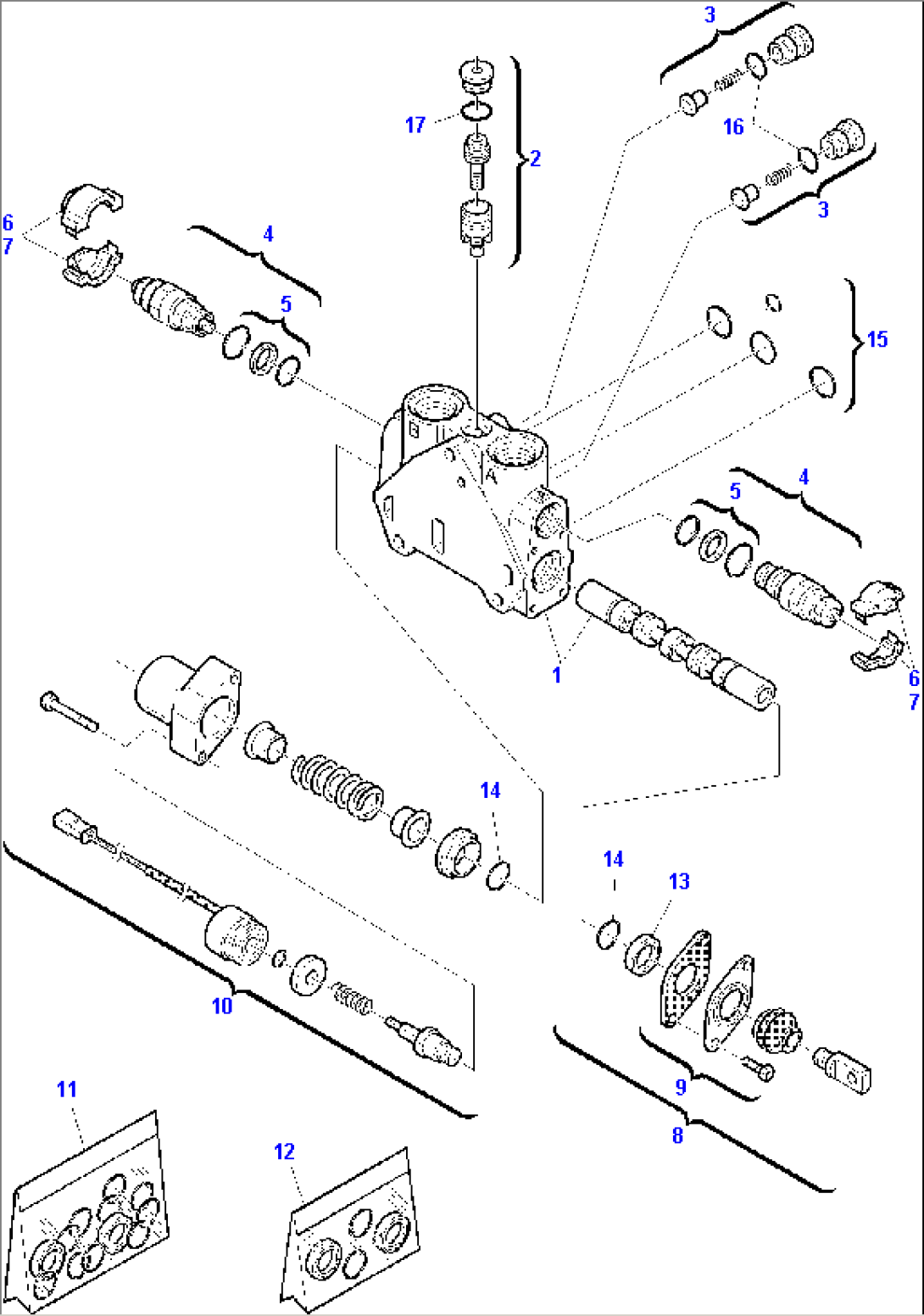 3
17
2
16
3
6
7
4
5
15
B
A
5
4
1
6
7
14
14
13
10
9
8
11
12